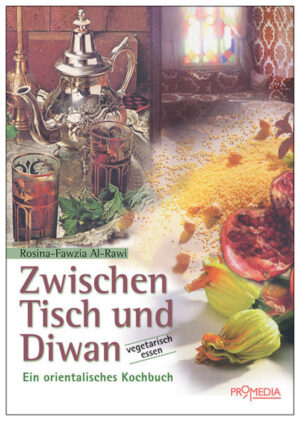 Rosina-Fawzia Al-Rawi

Zwischen Tisch und Diwan

vegetarisch essen

Ein orientalisches Kochbuch

PROMEDIA